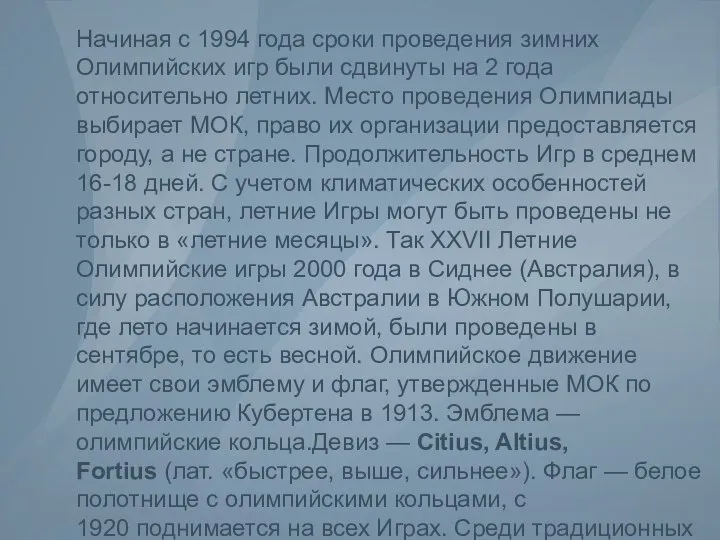 Начиная с 1994 года сроки проведения зимних Олимпийских игр были сдвинуты на 2 года относительно летних. Место проведения Олимпиады выбирает МОК, право их организации предоставляется городу, а не стране. Продолжительность Игр в среднем 16-18 дней. С учетом климатических особенностей разных стран, летние Игры могут быть проведены не только в «летние месяцы». Так XXVII Летние Олимпийские игры 2000 года в Сиднее (Австралия), в силу расположения Австралии в Южном Полушарии, где лето начинается зимой, были проведены в сентябре, то есть весной. Олимпийское движение имеет свои эмблему и флаг, утвержденные МОК по предложению Кубертена в 1913. Эмблема — олимпийские кольца.Девиз — Citius, Altius, Fortius (лат. «быстрее, выше, сильнее»). Флаг — белое полотнище с олимпийскими кольцами, с 1920 поднимается на всех Играх. Среди традиционных